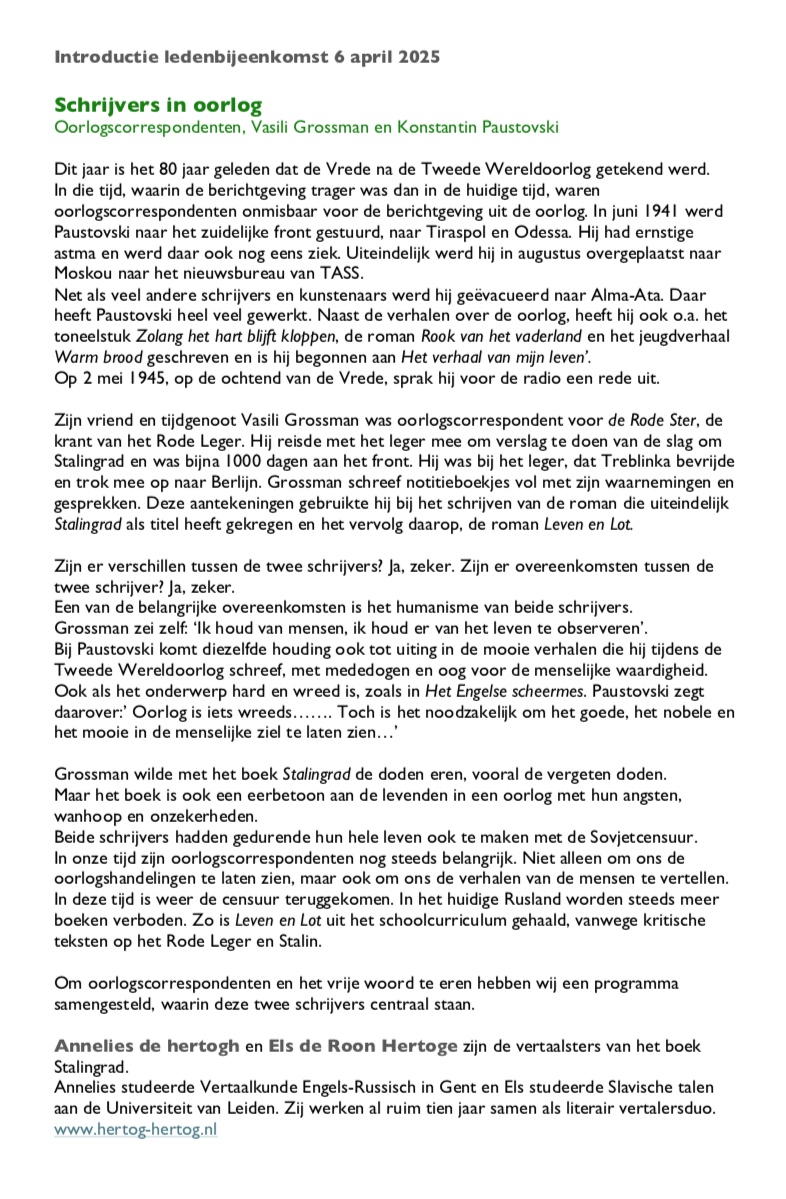 Introductie ledenbijeenkomst 6 april 2025

Schrijvers in oorlog
Oorlogscorrespondenten, Vasili Grossman en Konstantin Paustovski

Dit jaar is het 80 jaar geleden dat de Vrede na de Tweede Wereldoorlog getekend werd. In die tijd, waarin de berichtgeving trager was dan in de huidige tijd, waren oorlogscorrespondenten onmisbaar voor de berichtgeving uit de oorlog. In juni 1941 werd Paustovski naar het zuidelijke front gestuurd, naar Tiraspol en Odessa. Hij had ernstige astma en werd daar ook nog eens ziek. Uiteindelijk werd hij in augustus overgeplaatst naar Moskou naar het nieuwsbureau van TASS.
Net als veel andere schrijvers en kunstenaars werd hij geëvacueerd naar Alma-Ata. Daar heeft Paustovski heel veel gewerkt. Naast de verhalen over de oorlog, heeft hij ook o.a. het toneelstuk Zolang het hart blijft kloppen, de roman Rook van het vaderland en het jeugdverhaal Warm brood geschreven en is hij begonnen aan Het verhaal van mijn leven'.
Op 2 mei 1945, op de ochtend van de Vrede, sprak hij voor de radio een rede uit.

Zijn vriend en tijdgenoot Vasili Grossman was oorlogscorrespondent voor de Rode Ster, de krant van het Rode Leger. Hij reisde met het leger mee om verslag te doen van de slag om Stalingrad en was bijna 1000 dagen aan het front. Hij was bij het leger, dat Treblinka bevrijde en trok mee op naar Berlijn. Grossman schreef notitieboekjes vol met zijn waarnemingen en gesprekken. Deze aantekeningen gebruikte hij bij het schrijven van de roman die uiteindelijk Stalingrad als titel heeft gekregen en het vervolg daarop, de roman Leven en Lot.

Zijn er verschillen tussen de twee schrijvers? Ja, zeker. Zijn er overeenkomsten tussen de twee schrijver? Ja, zeker.
Een van de belangrijke overeenkomsten is het humanisme van beide schrijvers.
Grossman zei zelf: 'Ik houd van mensen, ik houd er van het leven te observeren'.
Bij Paustovski komt diezelfde houding ook tot uiting in de mooie verhalen die hij tijdens de Tweede Wereldoorlog schreef, met mededogen en oog voor de menselijke waardigheid. Ook als het onderwerp hard en wreed is, zoals in Het Engelse scheermes. Paustovski zegt daarover:' Oorlog is iets wreeds……. Toch is het noodzakelijk om het goede, het nobele en het mooie in de menselijke ziel te laten zien…'

Grossman wilde met het boek Stalingrad de doden eren, vooral de vergeten doden.
Maar het boek is ook een eerbetoon aan de levenden in een oorlog met hun angsten, wanhoop en onzekerheden.
Beide schrijvers hadden gedurende hun hele leven ook te maken met de Sovjetcensuur.
In onze tijd zijn oorlogscorrespondenten nog steeds belangrijk. Niet alleen om ons de oorlogshandelingen te laten zien, maar ook om ons de verhalen van de mensen te vertellen. In deze tijd is weer de censuur teruggekomen. In het huidige Rusland worden steeds meer boeken verboden. Zo is Leven en Lot uit het schoolcurriculum gehaald, vanwege kritische teksten op het Rode Leger en Stalin.

Om oorlogscorrespondenten en het vrije woord te eren hebben wij een programma samengesteld, waarin deze twee schrijvers centraal staan.

Annelies de hertogh en Els de Roon Hertoge zijn de vertaalsters van het boek Stalingrad.
Annelies studeerde Vertaalkunde Engels-Russisch in Gent en Els studeerde Slavische talen aan de Universiteit van Leiden. Zij werken al ruim tien jaar samen als literair vertalersduo.
www.hertog-hertog.nl